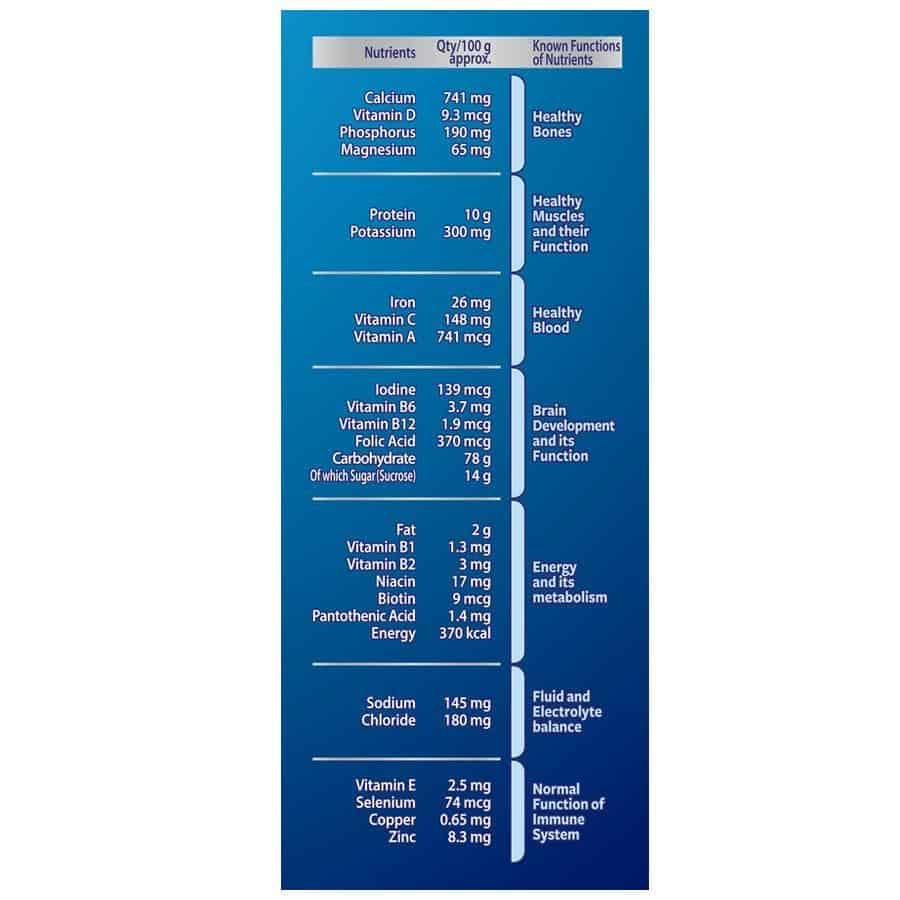 | Nutrients | Qty/100 g approx. | Known Functions of Nutrients |
|---|---|---|
| Calcium | 741 mg | Healthy Bones |
| Vitamin D | 9.3 mcg | |
| Phosphorus | 190 mg | |
| Magnesium | 65 mg | |
| Protein | 10 g | Healthy Muscles and their Function |
| Potassium | 300 mg | |
| Iron | 26 mg | Healthy Blood |
| Vitamin C | 148 mg | |
| Vitamin A | 741 mcg | |
| Iodine | 139 mcg | Brain Development and its Function |
| Vitamin B6 | 3.7 mg | |
| Vitamin B12 | 1.9 mcg | |
| Folic Acid | 370 mcg | |
| Carbohydrate | 78 g | |
| Of which Sugar (Sucrose) | 14 g | |
| Fat | 2 g | Energy and its metabolism |
| Vitamin B1 | 1.3 mg | |
| Vitamin B2 | 3 mg | |
| Niacin | 17 mg | |
| Biotin | 9 mcg | |
| Pantothenic Acid | 1.4 mg | |
| Energy | 370 kcal | |
| Sodium | 145 mg | Fluid and Electrolyte balance |
| Chloride | 180 mg | |
| Vitamin E | 2.5 mg | Normal Function of Immune System |
| Selenium | 74 mcg | |
| Copper | 0.65 mg | |
| Zinc | 8.3 mg | |